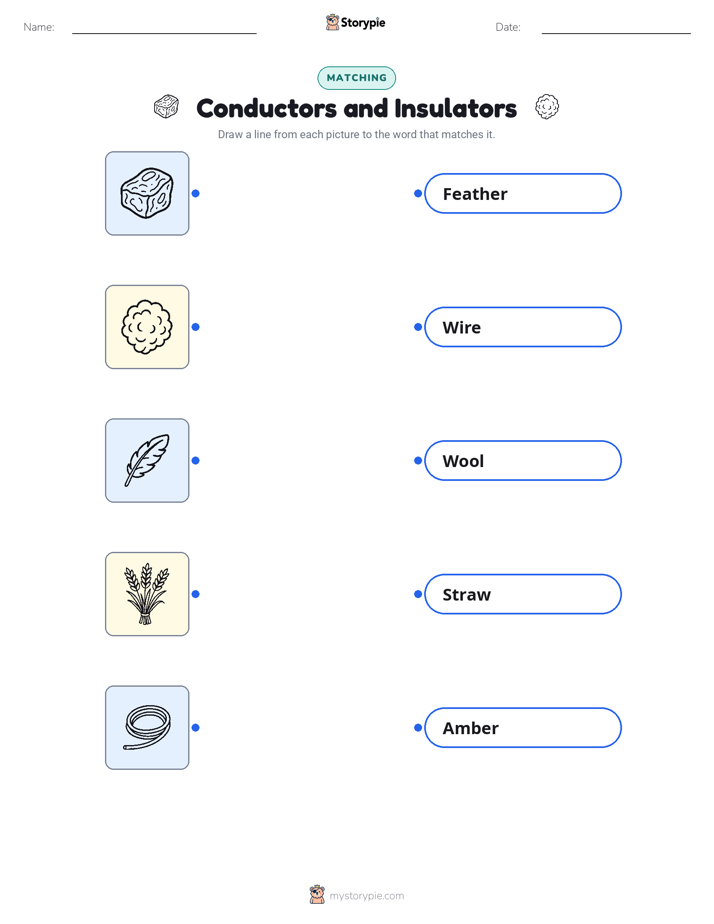 Name: ____ Storypie Date: ____

MATCHING

Conductors and Insulators

Draw a line from each picture to the word that matches it.

Feather

Wire

Wool

Straw

Amber

mystorypie.com